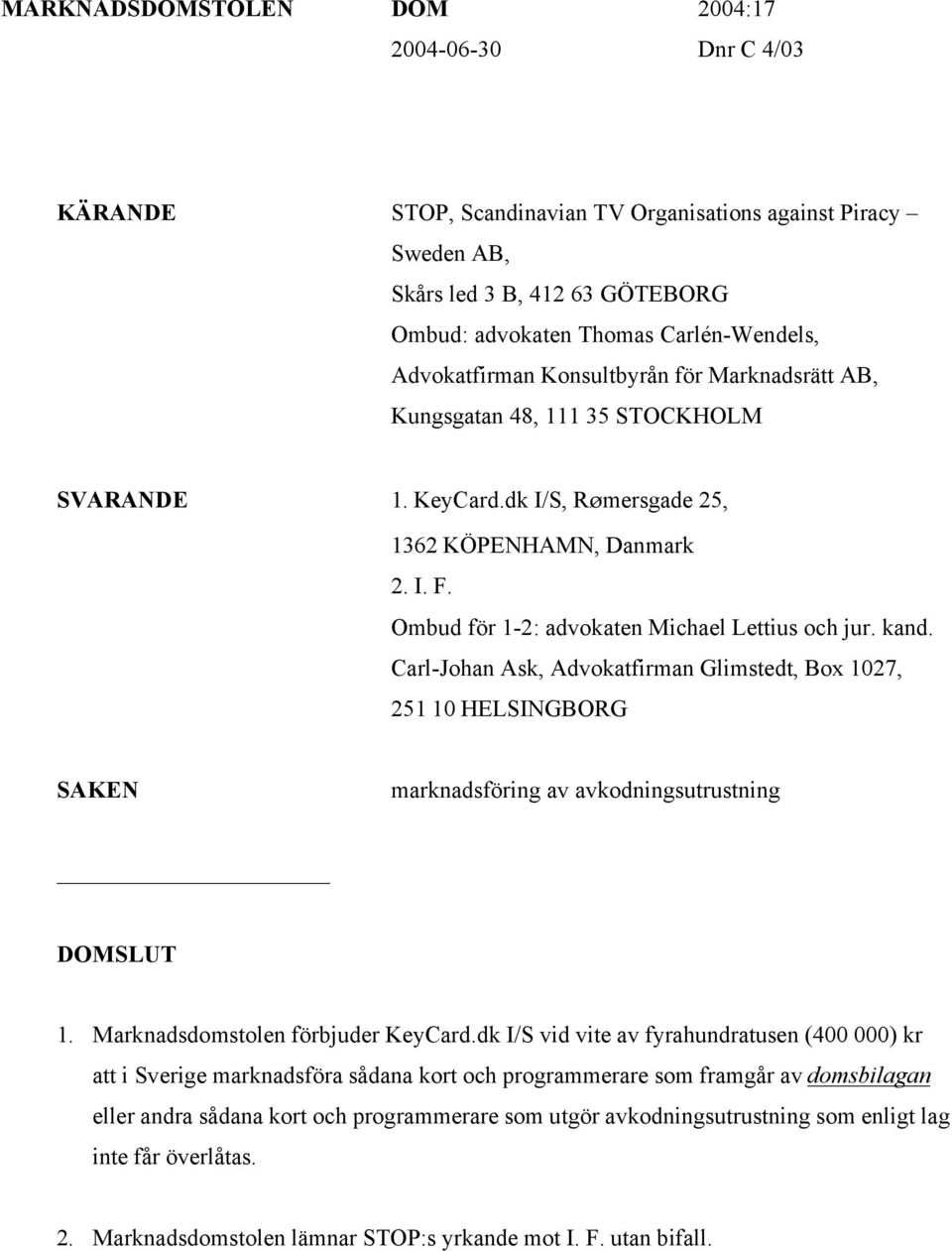 MARKNADSDOMSTOLEN DOM 2004:17
2004-06-30 Dnr C 4/03

KÄRANDE

STOP, Scandinavian TV Organisations against Piracy – Sweden AB,
Skårs led 3 B, 412 63 GÖTEBORG
Ombud: advokaten Thomas Carlén-Wendels,
Advokatfirman Konsultbyrån för Marknadsrätt AB,
Kungsgatan 48, 111 35 STOCKHOLM

SVARANDE

1. KeyCard.dk I/S, Rømersgade 25,
1362 KÖPENHAMN, Danmark
2. I. F.
Ombud för 1-2: advokaten Michael Lettius och jur. kand. Carl-Johan Ask, Advokatfirman Glimstedt, Box 1027,
251 10 HELSINGBORG

SAKEN

marknadsföring av avkodningsutrustning

DOMSLUT

1. Marknadsdomstolen förbjuder KeyCard.dk I/S vid vite av fyrahundratusen (400 000) kr att i Sverige marknadsföra sådana kort och programmerare som framgår av domsbilagan eller andra sådana kort och programmerare som utgör avkodningsutrustning som enligt lag inte får överlåtas.

2. Marknadsdomstolen lämnar STOP:s yrkande mot I. F. utan bifall.